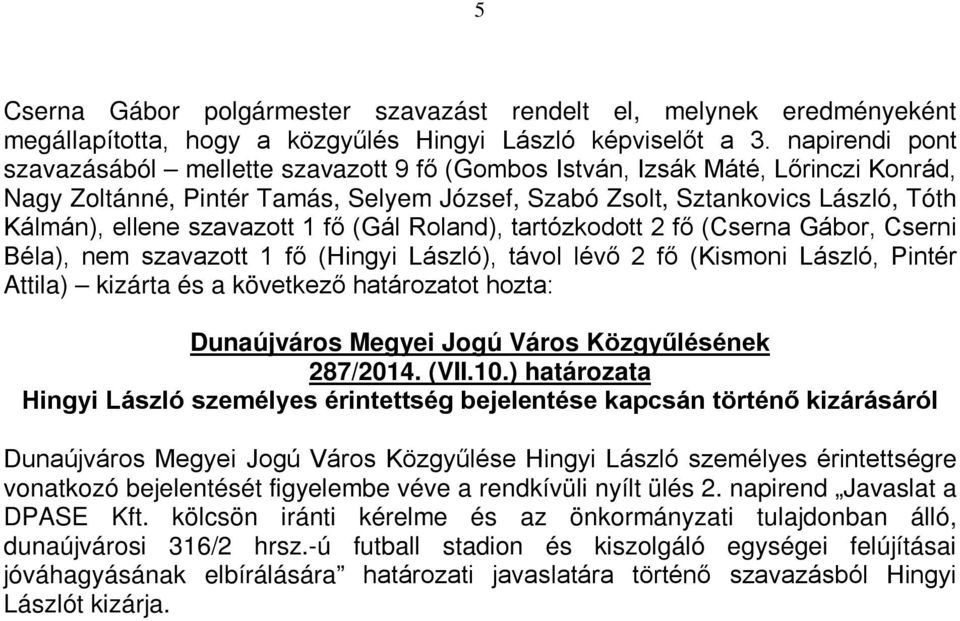 5

Cserna Gábor polgármester szavazást rendelt el, melynek eredményeként megállapította, hogy a közgyűlés Hingyi László képviselőt a 3. napirendi pont szavazásából – mellette szavazott 9 fő (Gombos István, Izsák Máté, Lőrinczi Konrád, Nagy Zoltánné, Pintér Tamás, Selyem József, Szabó Zsolt, Sztankovics László, Tóth Kálmán), ellene szavazott 1 fő (Gál Roland), tartózkodott 2 fő (Cserna Gábor, Cserni Béla), nem szavazott 1 fő (Hingyi László), távol lévő 2 fő (Kismoni László, Pintér Attila) – kizárta és a következő határozatot hozta:

Dunaújváros Megyei Jogú Város Közgyűlésének
287/2014. (VII.10.) határozata
Hingyi László személyes érintettség bejelentése kapcsán történő kizárásáról

Dunaújváros Megyei Jogú Város Közgyűlése Hingyi László személyes érintettségre vonatkozó bejelentését figyelembe véve a rendkívüli nyílt ülés 2. napirend „Javaslat a DPASE Kft. kölcsön iránti kérelme és az önkormányzati tulajdonban álló, dunaújvárosi 316/2 hrsz.-ú futball stadion és kiszolgáló egységei felújításai jóváhagyásának elbírálására” határozati javaslatára történő szavazásból Hingyi Lászlót kizárja.